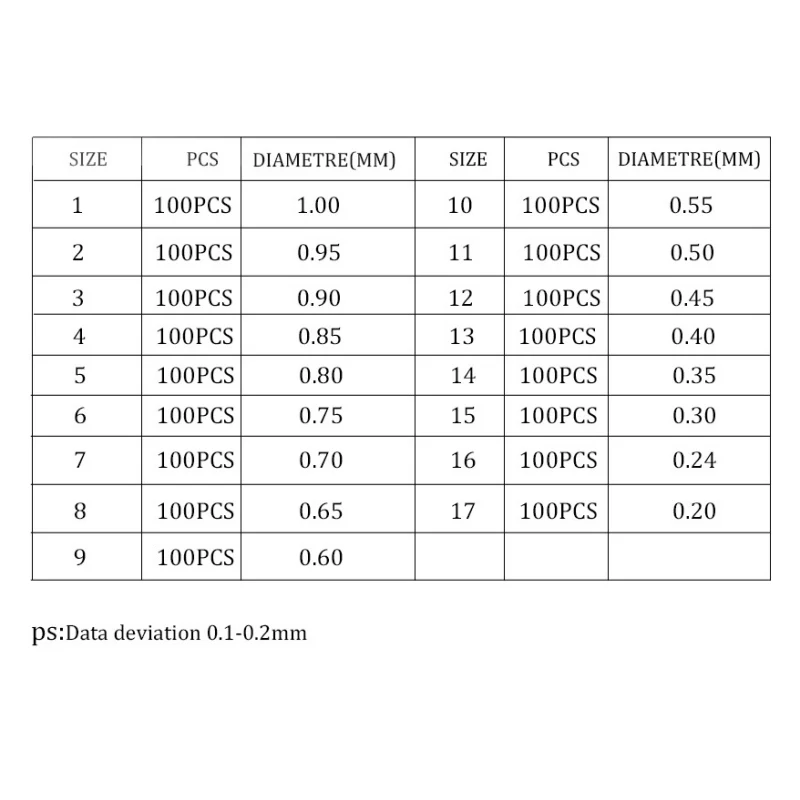 | SIZE | PCS | DIAMETRE(MM) | SIZE | PCS | DIAMETRE(MM) |
|---|---|---|---|---|---|
| 1 | 100PCS | 1.00 | 10 | 100PCS | 0.55 |
| 2 | 100PCS | 0.95 | 11 | 100PCS | 0.50 |
| 3 | 100PCS | 0.90 | 12 | 100PCS | 0.45 |
| 4 | 100PCS | 0.85 | 13 | 100PCS | 0.40 |
| 5 | 100PCS | 0.80 | 14 | 100PCS | 0.35 |
| 6 | 100PCS | 0.75 | 15 | 100PCS | 0.30 |
| 7 | 100PCS | 0.70 | 16 | 100PCS | 0.24 |
| 8 | 100PCS | 0.65 | 17 | 100PCS | 0.20 |
| 9 | 100PCS | 0.60 | | | |

ps:Data deviation 0.1-0.2mm